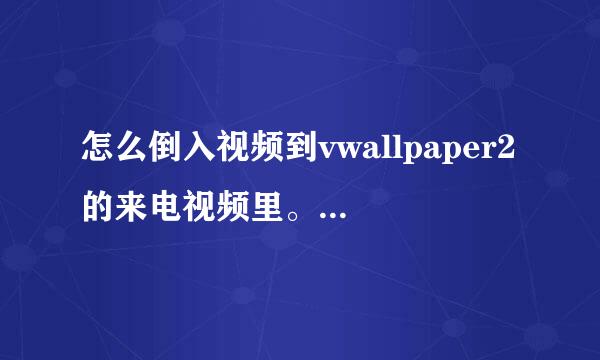 怎么倒入视频到vwallpaper2的来电视频里。...